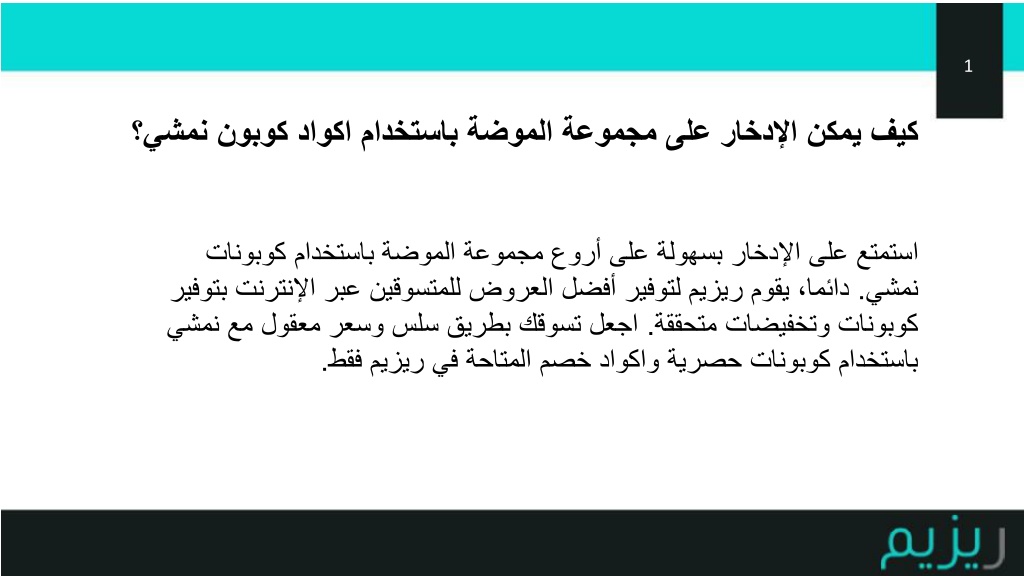 1

كيف يمكن الإدخار على مجموعة الموضة باستخدام اكواد كوبون نمشي؟

استمتع على الإدخار بسهولة على أروع مجموعة الموضة باستخدام كوبونات نمشي. دائما، يقوم ريزيم لتوفير أفضل العروض للمتسوقين عبر الإنترنت بتوفير كوبونات وتخفيضات متحققة. اجعل تسوقك بطريق سلس وسعر معقول مع نمشي باستخدام كوبونات حصرية واكواد خصم المتاحة في ريزيم فقط.

ريزيم